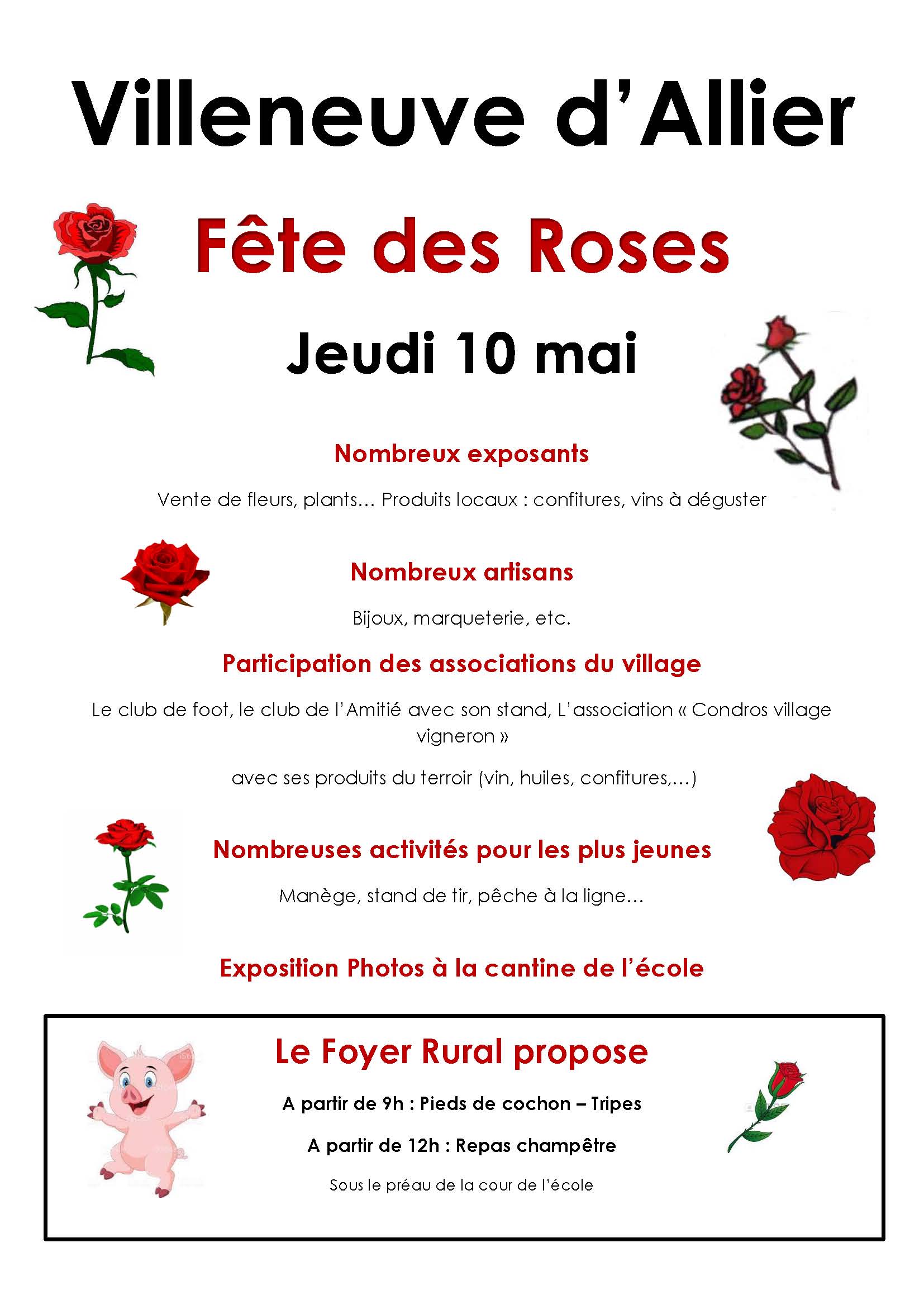 Villeneuve d'Allier

Fête des Roses

Jeudi 10 mai

Nombreux exposants

Vente de fleurs, plants… Produits locaux : confitures, vins à déguster

Nombreux artisans

Bijoux, marqueterie, etc.

Participation des associations du village

Le club de foot, le club de l'Amitié avec son stand, L'association « Condros village vigneron »

avec ses produits du terroir (vin, huiles, confitures,…)

Nombreuses activités pour les plus jeunes

Manège, stand de tir, pêche à la ligne…

Exposition Photos à la cantine de l'école

Le Foyer Rural propose

A partir de 9h : Pieds de cochon – Tripes

A partir de 12h : Repas champêtre

Sous le préau de la cour de l'école